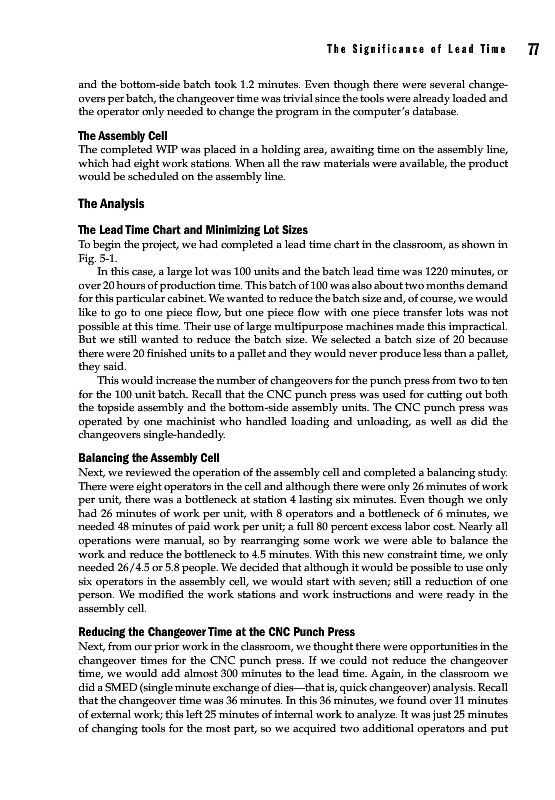 The Significance of Lead Time 77

and the bottom-side batch took 1.2 minutes. Even though there were several changeovers per batch, the changeover time was trivial since the tools were already loaded and the operator only needed to change the program in the computer's database.

The Assembly Cell

The completed WIP was placed in a holding area, awaiting time on the assembly line, which had eight work stations. When all the raw materials were available, the product would be scheduled on the assembly line.

The Analysis

The Lead Time Chart and Minimizing Lot Sizes

To begin the project, we had completed a lead time chart in the classroom, as shown in Fig. 5-1.

In this case, a large lot was 100 units and the batch lead time was 1220 minutes, or over 20 hours of production time. This batch of 100 was also about two months demand for this particular cabinet. We wanted to reduce the batch size and, of course, we would like to go to one piece flow, but one piece flow with one piece transfer lots was not possible at this time. Their use of large multipurpose machines made this impractical. But we still wanted to reduce the batch size. We selected a batch size of 20 because there were 20 finished units to a pallet and they would never produce less than a pallet, they said.

This would increase the number of changeovers for the punch press from two to ten for the 100 unit batch. Recall that the CNC punch press was used for cutting out both the topside assembly and the bottom-side assembly units. The CNC punch press was operated by one machinist who handled loading and unloading, as well as did the changeovers single-handedly.

Balancing the Assembly Cell

Next, we reviewed the operation of the assembly cell and completed a balancing study. There were eight operators in the cell and although there were only 26 minutes of work per unit, there was a bottleneck at station 4 lasting six minutes. Even though we only had 26 minutes of work per unit, with 8 operators and a bottleneck of 6 minutes, we needed 48 minutes of paid work per unit; a full 80 percent excess labor cost. Nearly all operations were manual, so by rearranging some work we were able to balance the work and reduce the bottleneck to 4.5 minutes. With this new constraint time, we only needed 26/4.5 or 5.8 people. We decided that although it would be possible to use only six operators in the assembly cell, we would start with seven; still a reduction of one person. We modified the work stations and work instructions and were ready in the assembly cell.

Reducing the Changeover Time at the CNC Punch Press

Next, from our prior work in the classroom, we thought there were opportunities in the changeover times for the CNC punch press. If we could not reduce the changeover time, we would add almost 300 minutes to the lead time. Again, in the classroom we did a SMED (single minute exchange of dies—that is, quick changeover) analysis. Recall that the changeover time was 36 minutes. In this 36 minutes, we found over 11 minutes of external work; this left 25 minutes of internal work to analyze. It was just 25 minutes of changing tools for the most part, so we acquired two additional operators and put